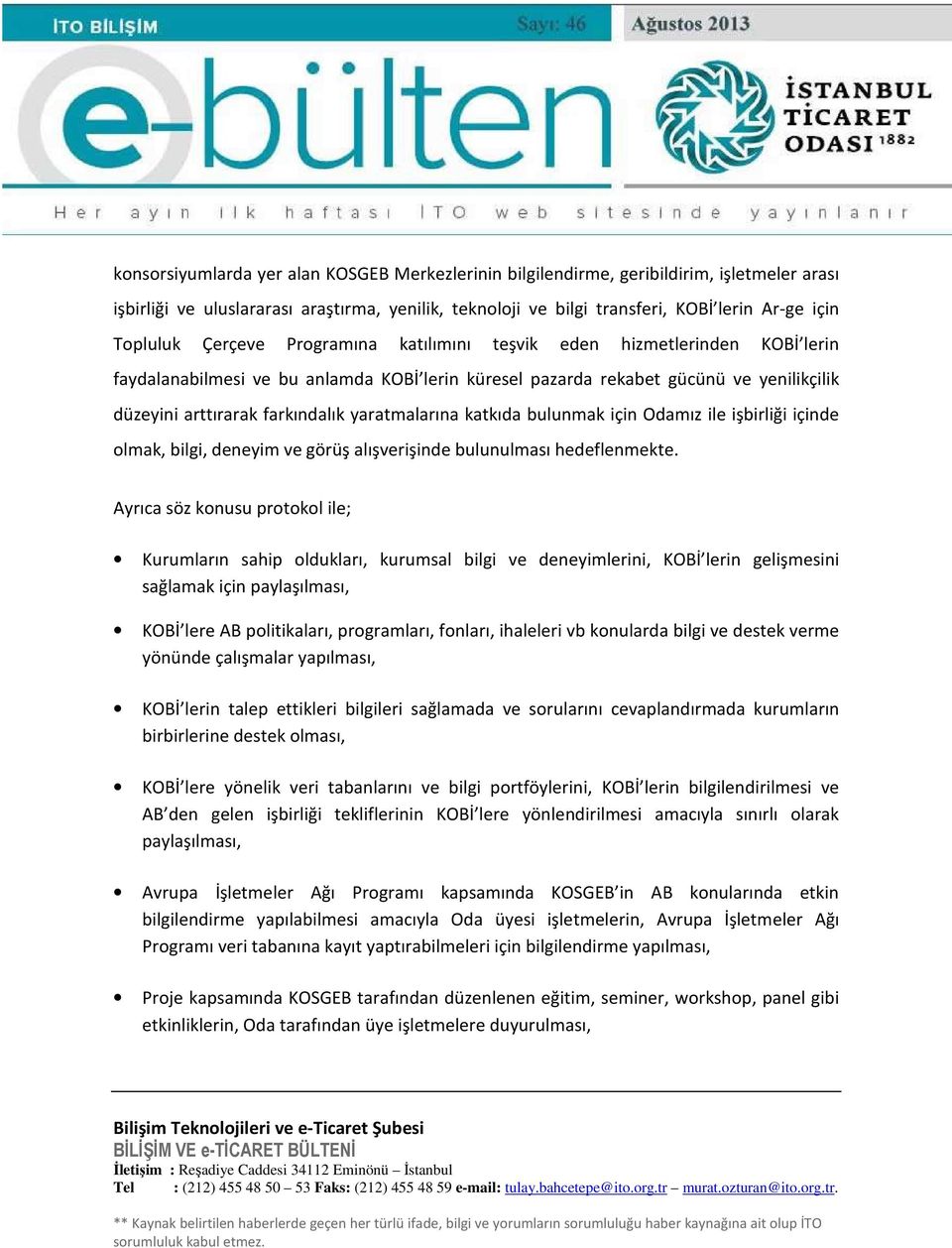 İTO BİLİŞİM Sayı: 46 Ağustos 2013

e-bülten

İSTANBUL TİCARET ODASI 1882

Her ayın ilk haftası İTO web sitesinde yayınlanır

konsorsiyumlarda yer alan KOSGEB Merkezlerinin bilgilendirme, geribildirim, işletmeler arası işbirliği ve uluslararası araştırma, yenilik, teknoloji ve bilgi transferi, KOBİ'lerin Ar-ge için Topluluk Çerçeve Programına katılımını teşvik eden hizmetlerinden KOBİ'lerin faydalanabilmesi ve bu anlamda KOBİ'lerin küresel pazarda rekabet gücünü ve yenilikçilik düzeyini arttırarak farkındalık yaratmalarına katkıda bulunmak için Odamız ile işbirliği içinde olmak, bilgi, deneyim ve görüş alışverişinde bulunulması hedeflenmekte.

Ayrıca söz konusu protokol ile;

• Kurumların sahip oldukları, kurumsal bilgi ve deneyimlerini, KOBİ'lerin gelişmesini sağlamak için paylaşılması,

• KOBİ'lere AB politikaları, programları, fonları, ihaleleri vb konularda bilgi ve destek verme yönünde çalışmalar yapılması,

• KOBİ'lerin talep ettikleri bilgileri sağlamada ve sorularını cevaplandırmada kurumların birbirlerine destek olması,

• KOBİ'lere yönelik veri tabanlarını ve bilgi portföylerini, KOBİ'lerin bilgilendirilmesi ve AB'den gelen işbirliği tekliflerinin KOBİ'lere yönlendirilmesi amacıyla sınırlı olarak paylaşılması,

• Avrupa İşletmeler Ağı Programı kapsamında KOSGEB'in AB konularında etkin bilgilendirme yapılabilmesi amacıyla Oda üyesi işletmelerin, Avrupa İşletmeler Ağı Programı veri tabanına kayıt yaptırabilmeleri için bilgilendirme yapılması,

• Proje kapsamında KOSGEB tarafından düzenlenen eğitim, seminer, workshop, panel gibi etkinliklerin, Oda tarafından üye işletmelere duyurulması,

Bilişim Teknolojileri ve e-Ticaret Şubesi
BİLİŞİM VE e-TİCARET BÜLTENİ
İletişim : Reşadiye Caddesi 34112 Eminönü – İstanbul
Tel : (212) 455 48 50 – 53 Faks: (212) 455 48 59 e-mail: tulay.bahcetepe@ito.org.tr – murat.ozturan@ito.org.tr.

** Kaynak belirtilen haberlerde geçen her türlü ifade, bilgi ve yorumların sorumluluğu haber kaynağına ait olup İTO sorumluluk kabul etmez.